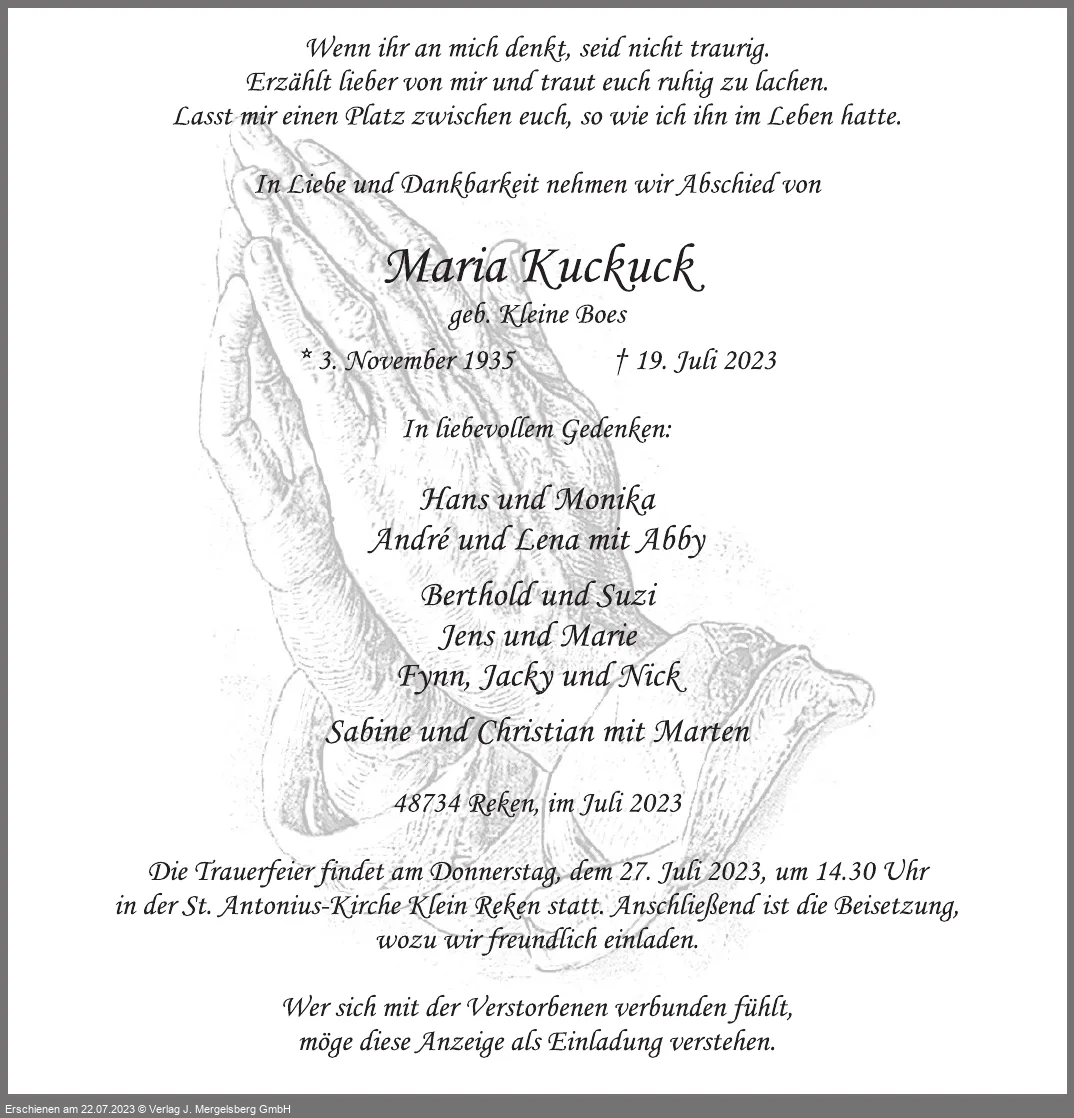 Wenn ihr an mich denkt, seid nicht traurig.
Erzählt lieber von mir und traut euch ruhig zu lachen.
Lasst mir einen Platz zwischen euch, so wie ich ihn im Leben hatte.

In Liebe und Dankbarkeit nehmen wir Abschied von

Maria Kuckuck

geb. Kleine Boes

* 3. November 1935 † 19. Juli 2023

In liebevollem Gedenken:

Hans und Monika
André und Lena mit Abby

Berthold und Suzi
Jens und Marie
Fynn, Jacky und Nick

Sabine und Christian mit Marten

48734 Reken, im Juli 2023

Die Trauerfeier findet am Donnerstag, dem 27. Juli 2023, um 14.30 Uhr in der St. Antonius-Kirche Klein Reken statt. Anschließend ist die Beisetzung, wozu wir freundlich einladen.

Wer sich mit der Verstorbenen verbunden fühlt, möge diese Anzeige als Einladung verstehen.

Erschienen am 22.07.2023 © Verlag J. Mergelsberg GmbH